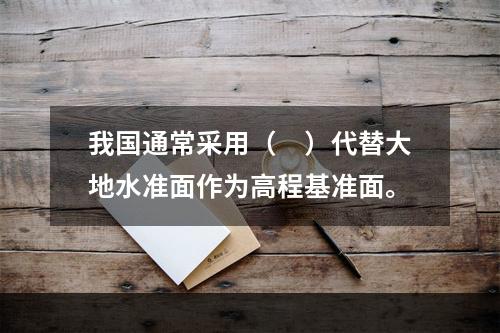 我国通常采用（　）代替大地水准面作为高程基准面。